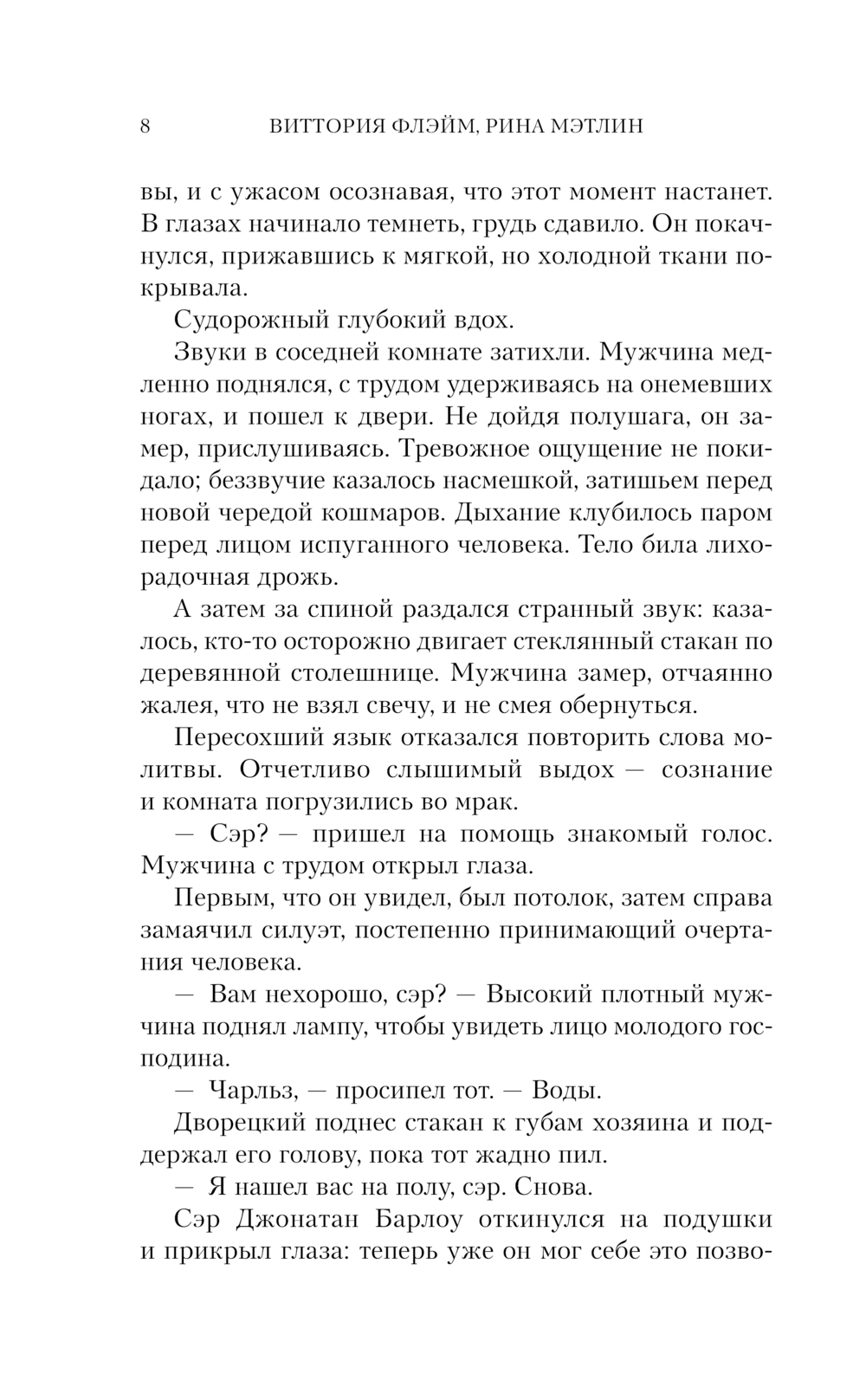 8 ВИТТОРИЯ ФЛЭЙМ, РИНА МЭТЛИН

вы, и с ужасом осознавая, что этот момент настанет. В глазах начинало темнеть, грудь сдавило. Он покачнулся, прижавшись к мягкой, но холодной ткани покрывала.

Судорожный глубокий вдох.

Звуки в соседней комнате затихли. Мужчина медленно поднялся, с трудом удерживаясь на онемевших ногах, и пошел к двери. Не дойдя полушага, он замер, прислушиваясь. Тревожное ощущение не покидало; беззвучие казалось насмешкой, затишьем перед новой чередой кошмаров. Дыхание клубилось паром перед лицом испуганного человека. Тело била лихорадочная дрожь.

А затем за спиной раздался странный звук: казалось, кто-то осторожно двигает стеклянный стакан по деревянной столешнице. Мужчина замер, отчаянно жалея, что не взял свечу, и не смея обернуться.

Пересохший язык отказался повторить слова молитвы. Отчетливо слышимый выдох — сознание и комната погрузились во мрак.

— Сэр? — пришел на помощь знакомый голос. Мужчина с трудом открыл глаза.

Первым, что он увидел, был потолок, затем справа замаячил силуэт, постепенно принимающий очертания человека.

— Вам нехорошо, сэр? — Высокий плотный мужчина поднял лампу, чтобы увидеть лицо молодого господина.

— Чарльз, — просипел тот. — Воды.

Дворецкий поднес стакан к губам хозяина и поддержал его голову, пока тот жадно пил.

— Я нашел вас на полу, сэр. Снова.

Сэр Джонатан Барлоу откинулся на подушки и прикрыл глаза: теперь уже он мог себе это позво-